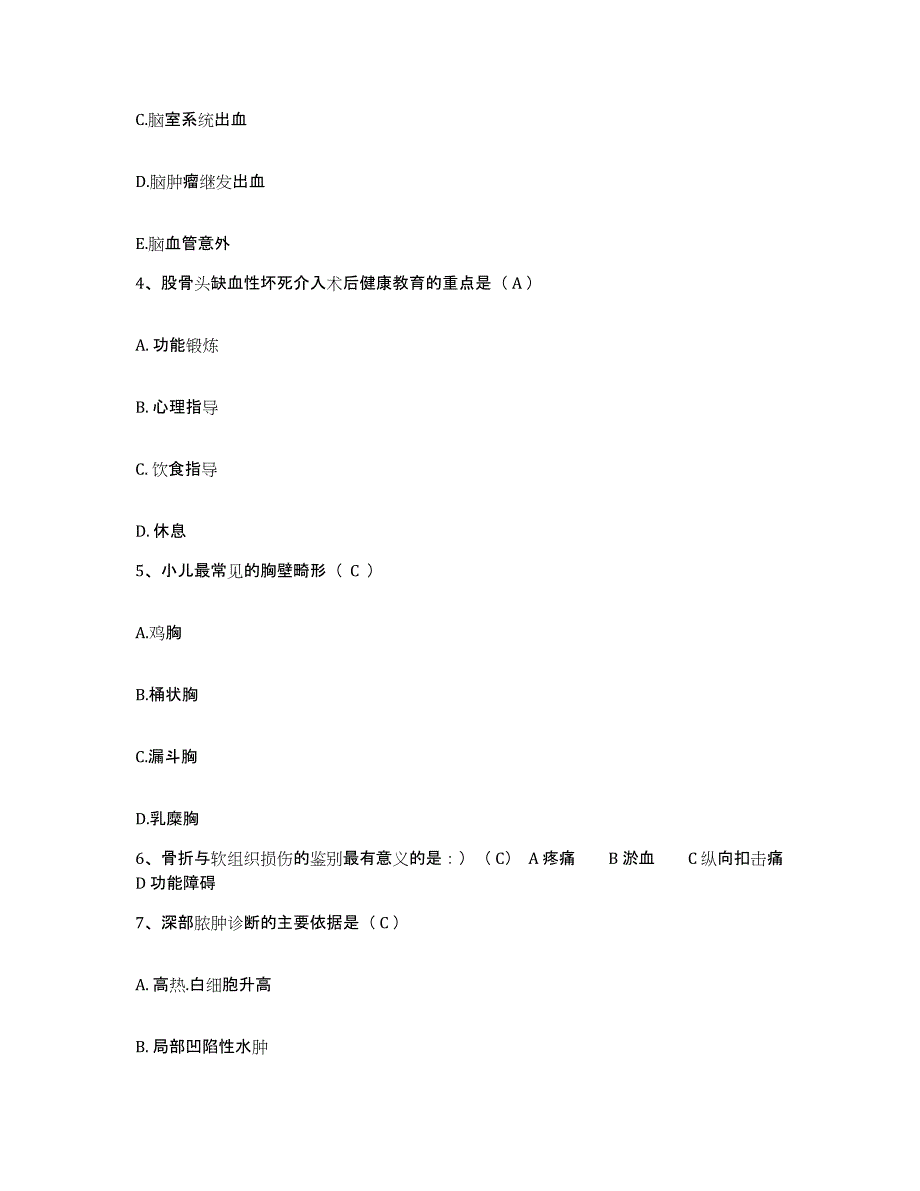 C.脑室系统出血

D.脑肿瘤继发出血

E.脑血管意外

4、股骨头缺血性坏死介入术后健康教育的重点是（A）

A. 功能锻炼

B. 心理指导

C. 饮食指导

D. 休息

5、小儿最常见的胸壁畸形（ C ）

A.鸡胸

B.桶状胸

C.漏斗胸

D.乳糜胸

6、骨折与软组织损伤的鉴别最有意义的是：）（C） A 疼痛 B 淤血 C 纵向扣击痛 D 功能障碍

7、深部脓肿诊断的主要依据是（C）

A. 高热.白细胞升高

B. 局部凹陷性水肿